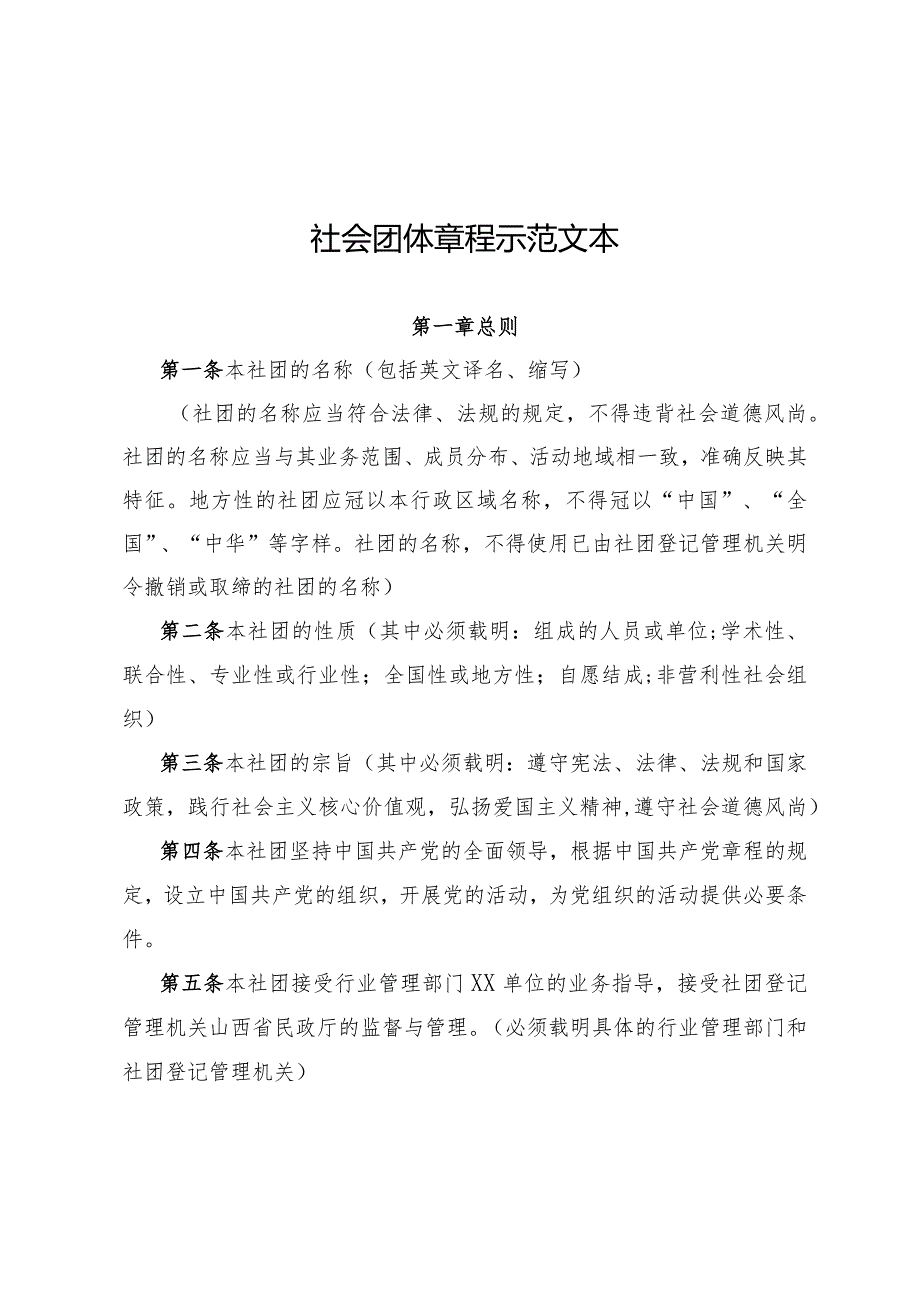 社会团体章程示范文本

第一章总则

第一条本社团的名称（包括英文译名、缩写）

（社团的名称应当符合法律、法规的规定，不得违背社会道德风尚。社团的名称应当与其业务范围、成员分布、活动地域相一致，准确反映其特征。地方性的社团应冠以本行政区域名称，不得冠以“中国”、“全国”、“中华”等字样。社团的名称，不得使用已由社团登记管理机关明令撤销或取缔的社团的名称）

第二条本社团的性质（其中必须载明：组成的人员或单位;学术性、联合性、专业性或行业性；全国性或地方性；自愿结成;非营利性社会组织）

第三条本社团的宗旨（其中必须载明：遵守宪法、法律、法规和国家政策，践行社会主义核心价值观，弘扬爱国主义精神,遵守社会道德风尚）

第四条本社团坚持中国共产党的全面领导，根据中国共产党章程的规定，设立中国共产党的组织，开展党的活动，为党组织的活动提供必要条件。

第五条本社团接受行业管理部门XX单位的业务指导，接受社团登记管理机关山西省民政厅的监督与管理。（必须载明具体的行业管理部门和社团登记管理机关）